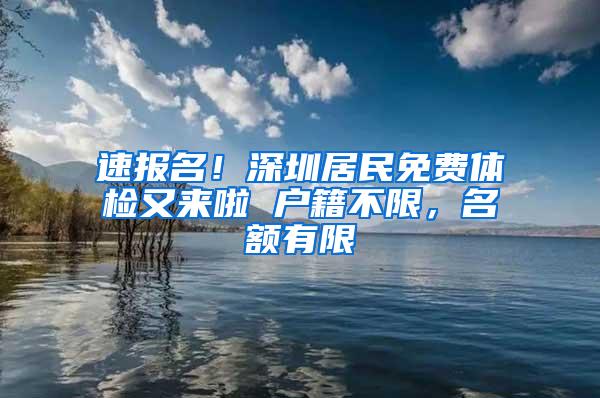 速报名！深圳居民免费体检又来啦 户籍不限，名额有限